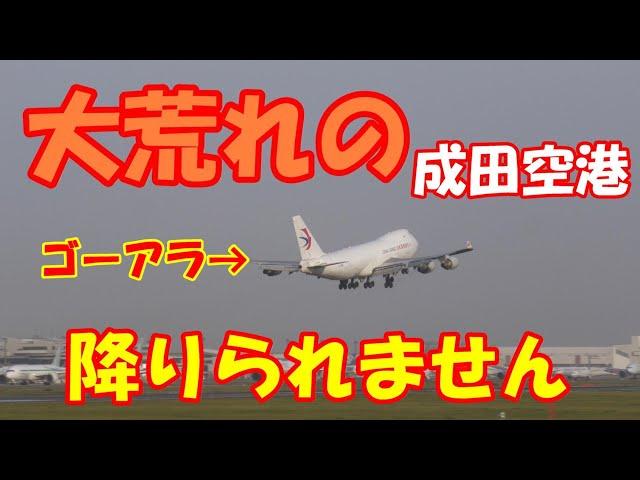 大荒れの 成田空港

ゴーアラ→

降りられません